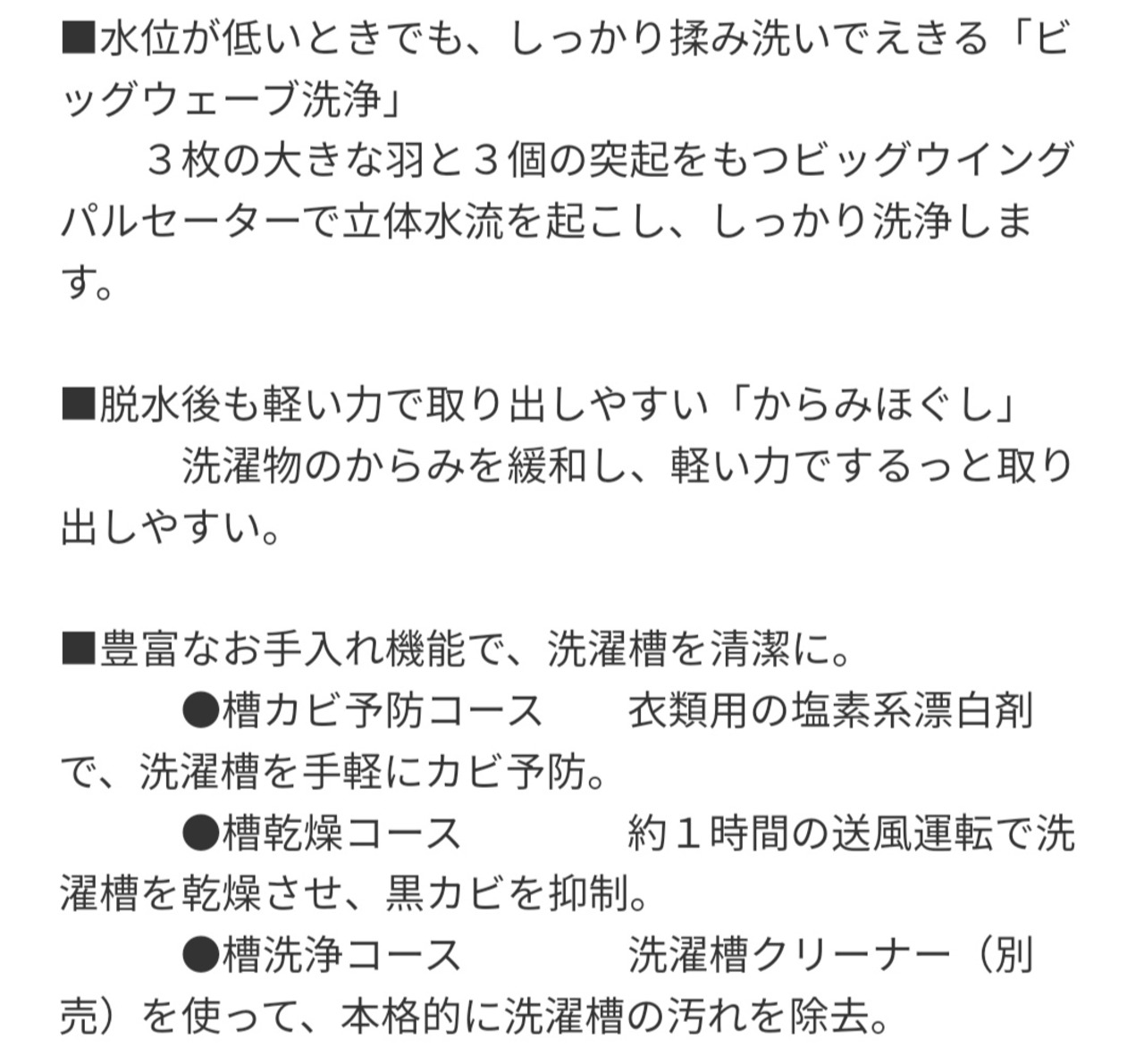 ■水位が低いときでも、しっかり揉み洗いでえきる「ビッグウェーブ洗浄」
　３枚の大きな羽と３個の突起をもつビッグウイングパルセーターで立体水流を起こし、しっかり洗浄します。

■脱水後も軽い力で取り出しやすい「からみほぐし」
　洗濯物のからみを緩和し、軽い力でするっと取り出しやすい。

■豊富なお手入れ機能で、洗濯槽を清潔に。
　●槽カビ予防コース　衣類用の塩素系漂白剤で、洗濯槽を手軽にカビ予防。
　●槽乾燥コース　約１時間の送風運転で洗濯槽を乾燥させ、黒カビを抑制。
　●槽洗浄コース　洗濯槽クリーナー（別売）を使って、本格的に洗濯槽の汚れを除去。